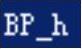 BP_h